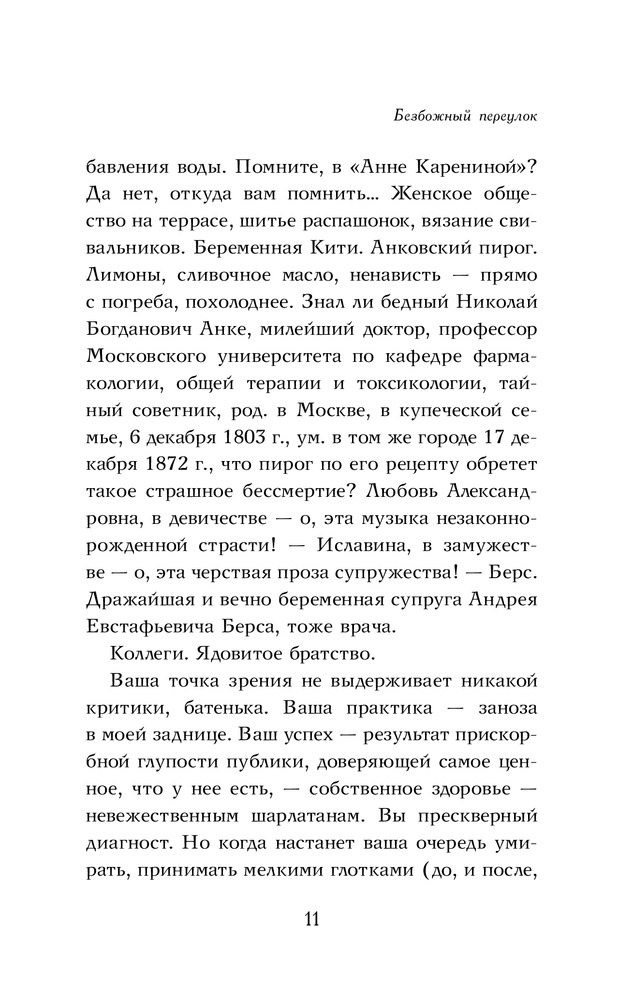 Безбожный переулок

бавления воды. Помните, в «Анне Карениной»? Да нет, откуда вам помнить... Женское общество на террасе, шитье распашонок, вязание свивальников. Беременная Кити. Анковский пирог. Лимоны, сливочное масло, ненависть — прямо с погреба, похолоднее. Знал ли бедный Николай Богданович Анке, милейший доктор, профессор Московского университета по кафедре фармакологии, общей терапии и токсикологии, тайный советник, род. в Москве, в купеческой семье, 6 декабря 1803 г., ум. в том же городе 17 декабря 1872 г., что пирог по его рецепту обретет такое страшное бессмертие? Любовь Александровна, в девичестве — о, эта музыка незаконнорожденной страсти! — Иславина, в замужестве — о, эта черствая проза супружества! — Берс. Дражайшая и вечно беременная супруга Андрея Евстафьевича Берса, тоже врача.

Коллеги. Ядовитое братство.

Ваша точка зрения не выдерживает никакой критики, батенька. Ваша практика — заноза в моей заднице. Ваш успех — результат прискорбной глупости публики, доверяющей самое ценное, что у нее есть, — собственное здоровье — невежественным шарлатанам. Вы прескверный диагност. Но когда настанет ваша очередь умирать, принимать мелкими глотками (до, и после,

11